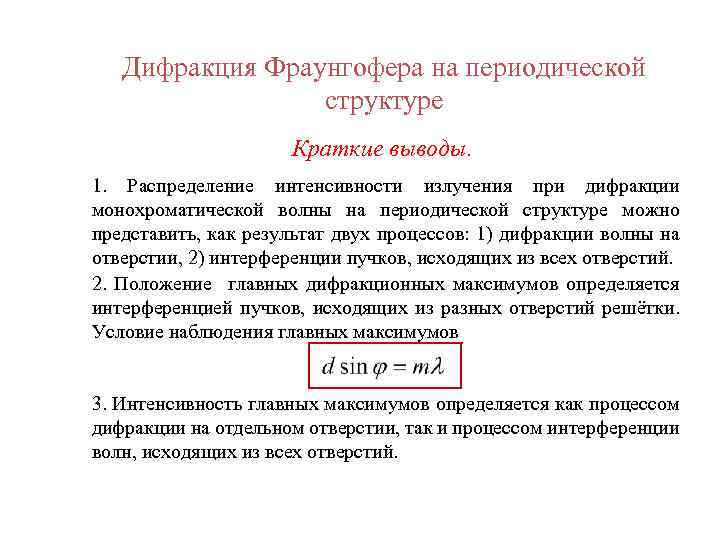 Дифракция Фраунгофера на периодической структуре

Краткие выводы.

1. Распределение интенсивности излучения при дифракции монохроматической волны на периодической структуре можно представить, как результат двух процессов: 1) дифракции волны на отверстии, 2) интерференции пучков, исходящих из всех отверстий.

2. Положение главных дифракционных максимумов определяется интерференцией пучков, исходящих из разных отверстий решётки. Условие наблюдения главных максимумов

$d \sin \varphi = m\lambda$

3. Интенсивность главных максимумов определяется как процессом дифракции на отдельном отверстии, так и процессом интерференции волн, исходящих из всех отверстий.